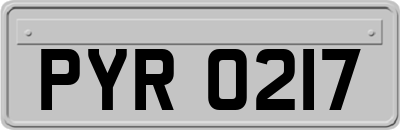 PYR 0217